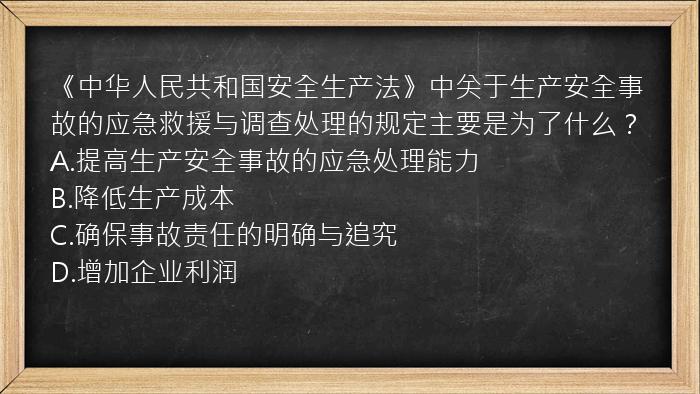 《中华人民共和国安全生产法》中关于生产安全事故的应急救援与调查处理的规定主要是为了什么？
A.提高生产安全事故的应急处理能力
B.降低生产成本
C.确保事故责任的明确与追究
D.增加企业利润